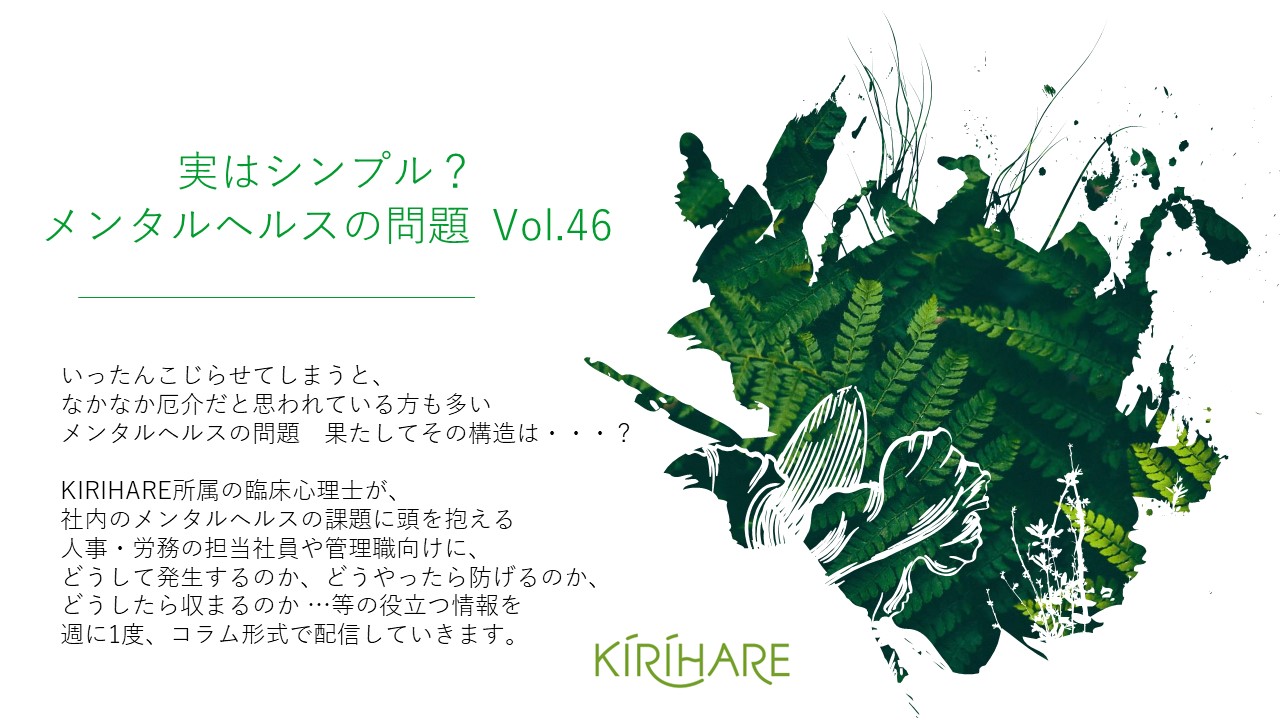 実はシンプル？
メンタルヘルスの問題 Vol.46

いったんこじらせてしまうと、
なかなか厄介だと思われている方も多い
メンタルヘルスの問題　果たしてその構造は・・・？

KIRIHARE所属の臨床心理士が、
社内のメンタルヘルスの課題に頭を抱える
人事・労務の担当社員や管理職向けに、
どうして発生するのか、どうやったら防げるのか、
どうしたら収まるのか …等の役立つ情報を
週に1度、コラム形式で配信していきます。

KIRIHARE